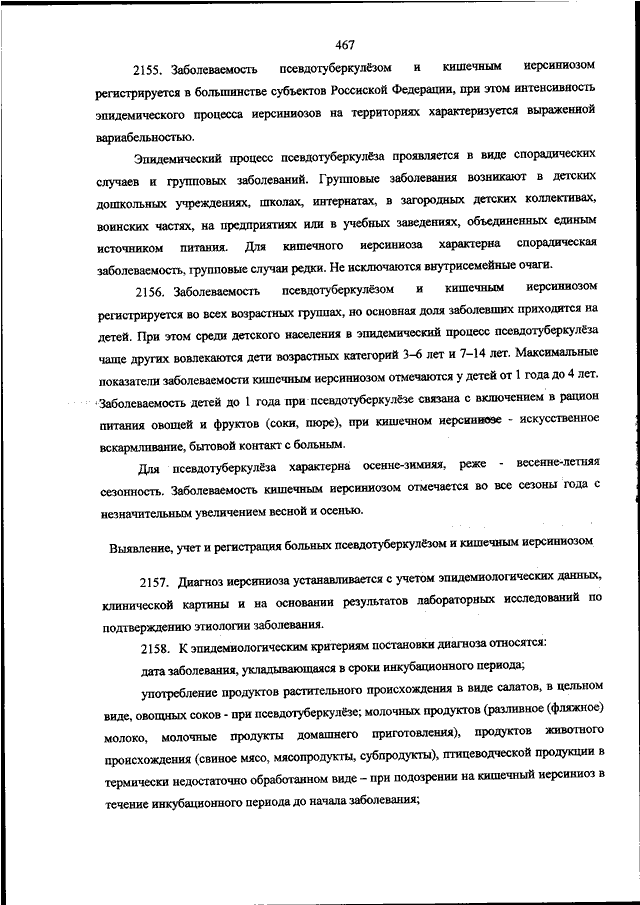 467

2155. Заболеваемость псевдотуберкулёзом и кишечным иерсиниозом регистрируется в большинстве субъектов Российской Федерации, при этом интенсивность эпидемического процесса иерсиниозов на территориях характеризуется выраженной вариабельностью.

Эпидемический процесс псевдотуберкулёза проявляется в виде спорадических случаев и групповых заболеваний. Групповые заболевания возникают в детских дошкольных учреждениях, школах, интернатах, в загородных детских коллективах, воинских частях, на предприятиях или в учебных заведениях, объединенных единым источником питания. Для кишечного иерсиниоза характерна спорадическая заболеваемость, групповые случаи редки. Не исключаются внутрисемейные очаги.

2156. Заболеваемость псевдотуберкулёзом и кишечным иерсиниозом регистрируется во всех возрастных группах, но основная доля заболевших приходится на детей. При этом среди детского населения в эпидемический процесс псевдотуберкулёза чаще других вовлекаются дети возрастных категорий 3–6 лет и 7–14 лет. Максимальные показатели заболеваемости кишечным иерсиниозом отмечаются у детей от 1 года до 4 лет. Заболеваемость детей до 1 года при псевдотуберкулёзе связана с включением в рацион питания овощей и фруктов (соки, пюре), при кишечном иерсиниозе - искусственное вскармливание, бытовой контакт с больным.

Для псевдотуберкулёза характерна осенне-зимняя, реже - весенне-летняя сезонность. Заболеваемость кишечным иерсиниозом отмечается во все сезоны года с незначительным увеличением весной и осенью.

Выявление, учет и регистрация больных псевдотуберкулёзом и кишечным иерсиниозом

2157. Диагноз иерсиниоза устанавливается с учетом эпидемиологических данных, клинической картины и на основании результатов лабораторных исследований по подтверждению этиологии заболевания.

2158. К эпидемиологическим критериям постановки диагноза относятся:

дата заболевания, укладывающаяся в сроки инкубационного периода;

употребление продуктов растительного происхождения в виде салатов, в цельном виде, овощных соков - при псевдотуберкулёзе; молочных продуктов (разливное (фляжное) молоко, молочные продукты домашнего приготовления), продуктов животного происхождения (свиное мясо, мясопродукты, субпродукты), птицеводческой продукции в термически недостаточно обработанном виде – при подозрении на кишечный иерсиниоз в течение инкубационного периода до начала заболевания;